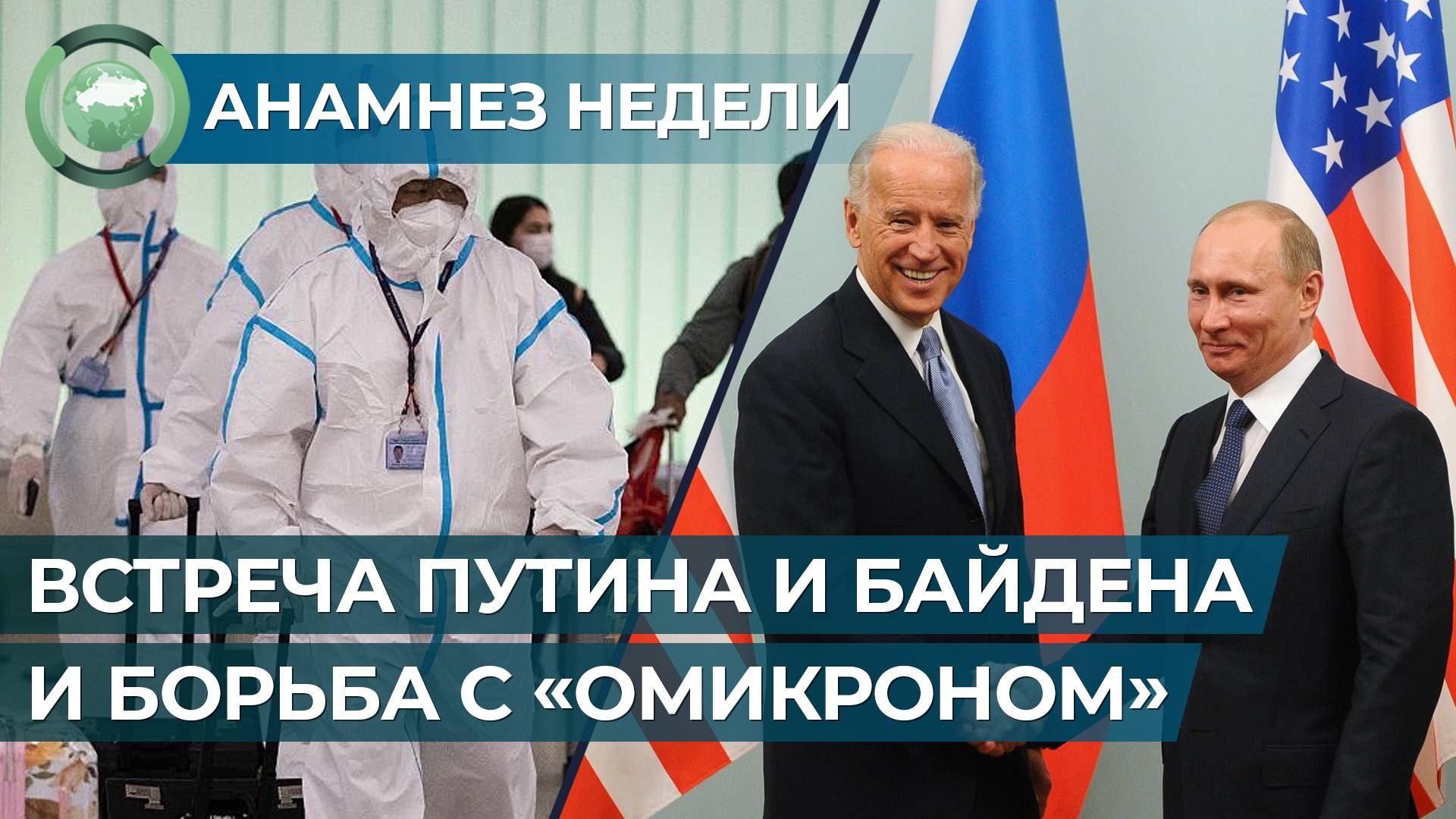 АНАМНЕЗ НЕДЕЛИ

ВСТРЕЧА ПУТИНА И БАЙДЕНА И БОРЬБА С «ОМИКРОНОМ»